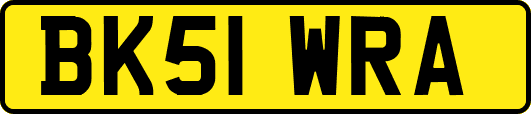 BK51 WRA